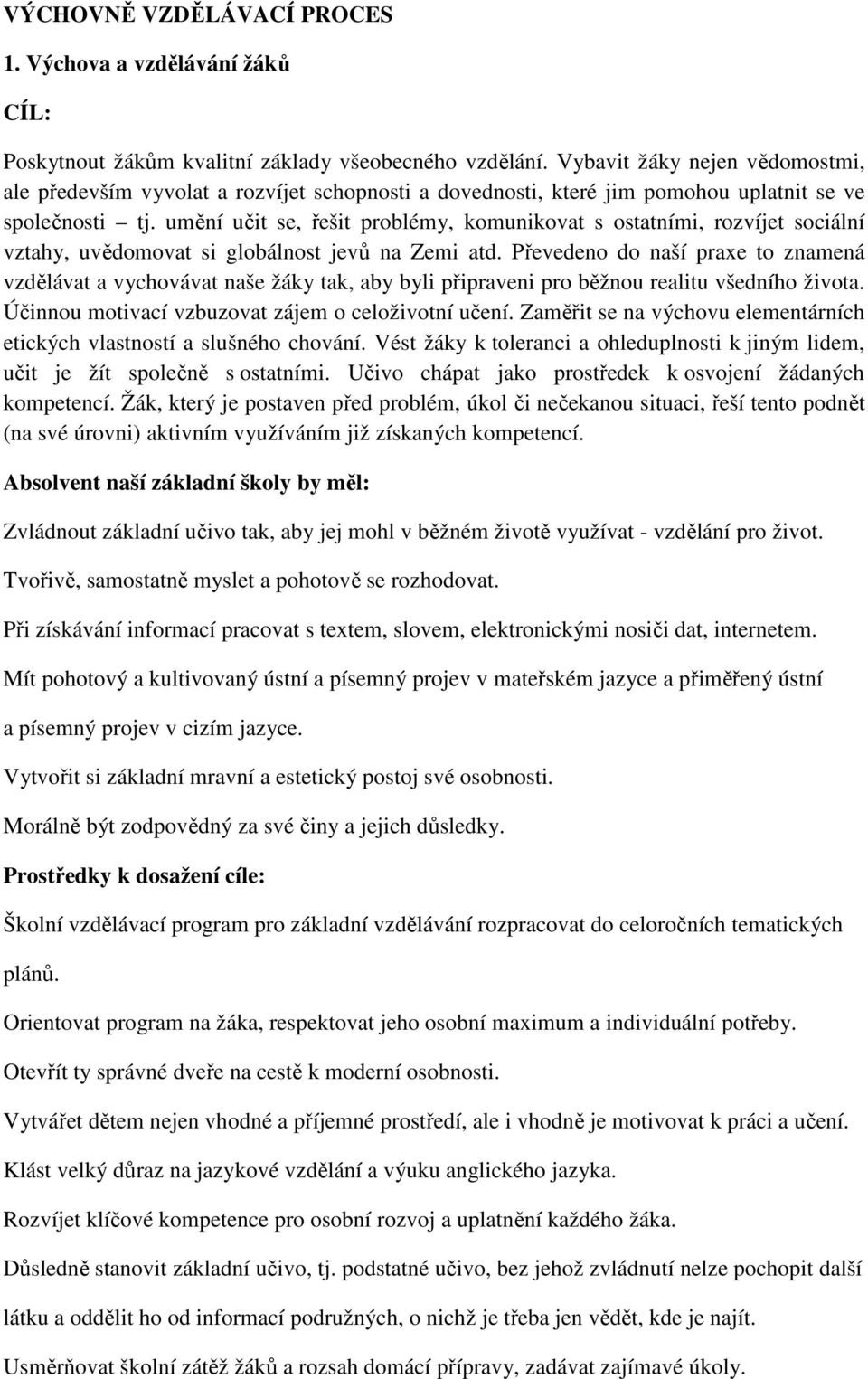 VÝCHOVNĚ VZDĚLÁVACÍ PROCES

1. Výchova a vzdělávání žáků

CÍL:

Poskytnout žákům kvalitní základy všeobecného vzdělání. Vybavit žáky nejen vědomostmi, ale především vyvolat a rozvíjet schopnosti a dovednosti, které jim pomohou uplatnit se ve společnosti – tj. umění učit se, řešit problémy, komunikovat s ostatními, rozvíjet sociální vztahy, uvědomovat si globálnost jevů na Zemi atd. Převedeno do naší praxe to znamená vzdělávat a vychovávat naše žáky tak, aby byli připraveni pro běžnou realitu všedního života. Účinnou motivací vzbuzovat zájem o celoživotní učení. Zaměřit se na výchovu elementárních etických vlastností a slušného chování. Vést žáky k toleranci a ohleduplnosti k jiným lidem, učit je žít společně s ostatními. Učivo chápat jako prostředek k osvojení žádaných kompetencí. Žák, který je postaven před problém, úkol či nečekanou situaci, řeší tento podnět (na své úrovni) aktivním využíváním již získaných kompetencí.

Absolvent naší základní školy by měl:

Zvládnout základní učivo tak, aby jej mohl v běžném životě využívat - vzdělání pro život.

Tvořivě, samostatně myslet a pohotově se rozhodovat.

Při získávání informací pracovat s textem, slovem, elektronickými nosiči dat, internetem.

Mít pohotový a kultivovaný ústní a písemný projev v mateřském jazyce a přiměřený ústní a písemný projev v cizím jazyce.

Vytvořit si základní mravní a estetický postoj své osobnosti.

Morálně být zodpovědný za své činy a jejich důsledky.

Prostředky k dosažení cíle:

Školní vzdělávací program pro základní vzdělávání rozpracovat do celoročních tematických plánů.

Orientovat program na žáka, respektovat jeho osobní maximum a individuální potřeby.

Otevřít ty správné dveře na cestě k moderní osobnosti.

Vytvářet dětem nejen vhodné a příjemné prostředí, ale i vhodně je motivovat k práci a učení.

Klást velký důraz na jazykové vzdělání a výuku anglického jazyka.

Rozvíjet klíčové kompetence pro osobní rozvoj a uplatnění každého žáka.

Důsledně stanovit základní učivo, tj. podstatné učivo, bez jehož zvládnutí nelze pochopit další látku a oddělit ho od informací podružných, o nichž je třeba jen vědět, kde je najít.

Usměrňovat školní zátěž žáků a rozsah domácí přípravy, zadávat zajímavé úkoly.